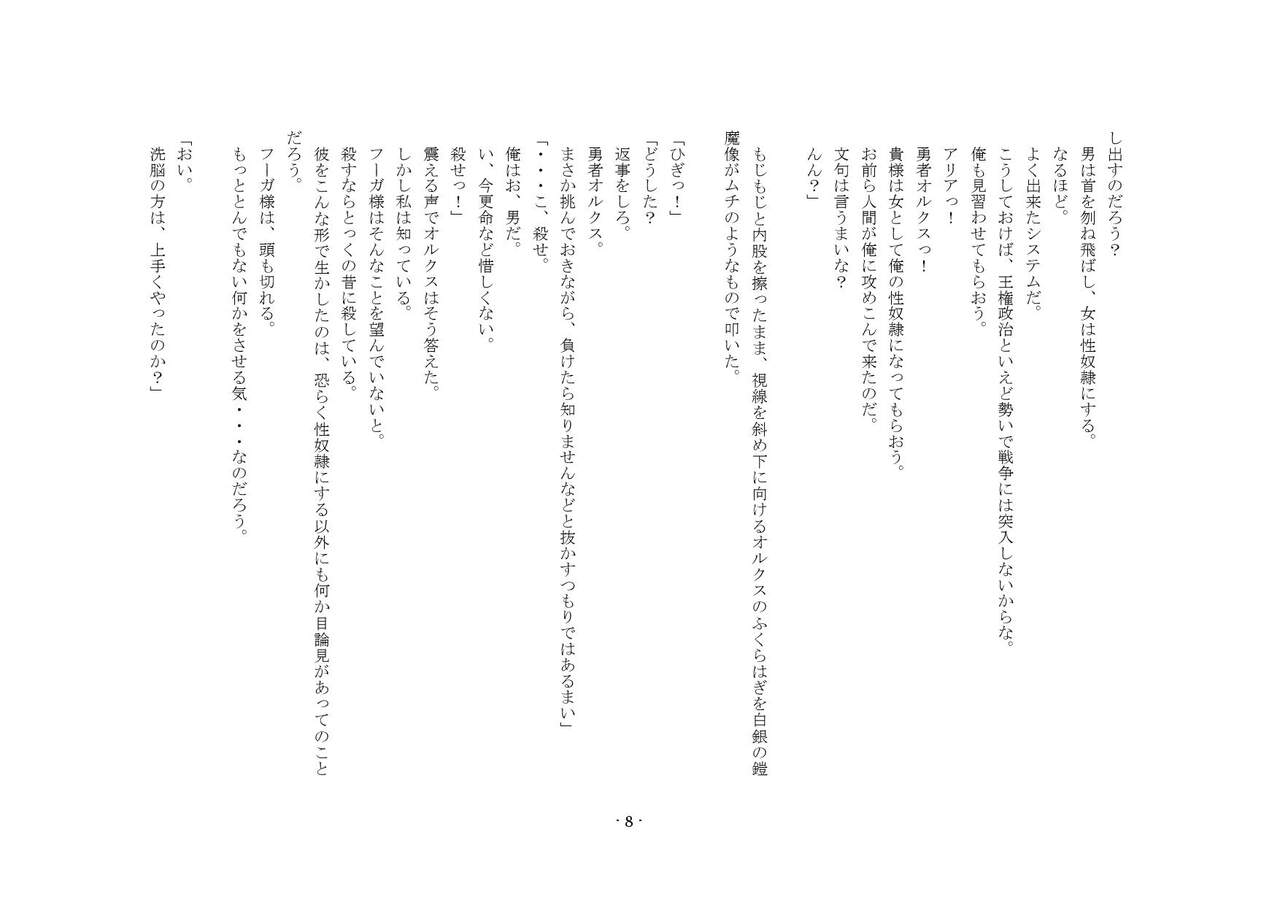 し出すのだろう？
男は首を刎ね飛ばし、女は性奴隷にする。
なるほど。
よく出来たシステムだ。
こうしておけば、王権政治といえど勢いで戦争には突入しないからな。
俺も見習わせてもらおう。
アリアっ！
勇者オルクスっ！
貴様は女として俺の性奴隷になってもらおう。
お前ら人間が俺に攻めこんで来たのだ。
文句は言うまいな？
んん？」

もじもじと内股を擦ったまま、視線を斜め下に向けるオルクスのふくらはぎを白銀の鎧魔像がムチのようなもので叩いた。

「ひぎっ！」
「どうした？
返事をしろ。
勇者オルクス。
まさか挑んでおきながら、負けたら知りませんなどと抜かすつもりではあるまい」
「・・・こ、殺せ。
俺はお、男だ。
い、今更命など惜しくない。
殺せっ！」
震える声でオルクスはそう答えた。
しかし私は知っている。
フーガ様はそんなことを望んでいないと。
殺すならとっくの昔に殺している。
彼をこんな形で生かしたのは、恐らく性奴隷にする以外にも何か目論見があってのことだろう。
フーガ様は、頭も切れる。
もっととんでもない何かをさせる気・・・なのだろう。
「おい。
洗脳の方は、上手くやったのか？」

- 8 -